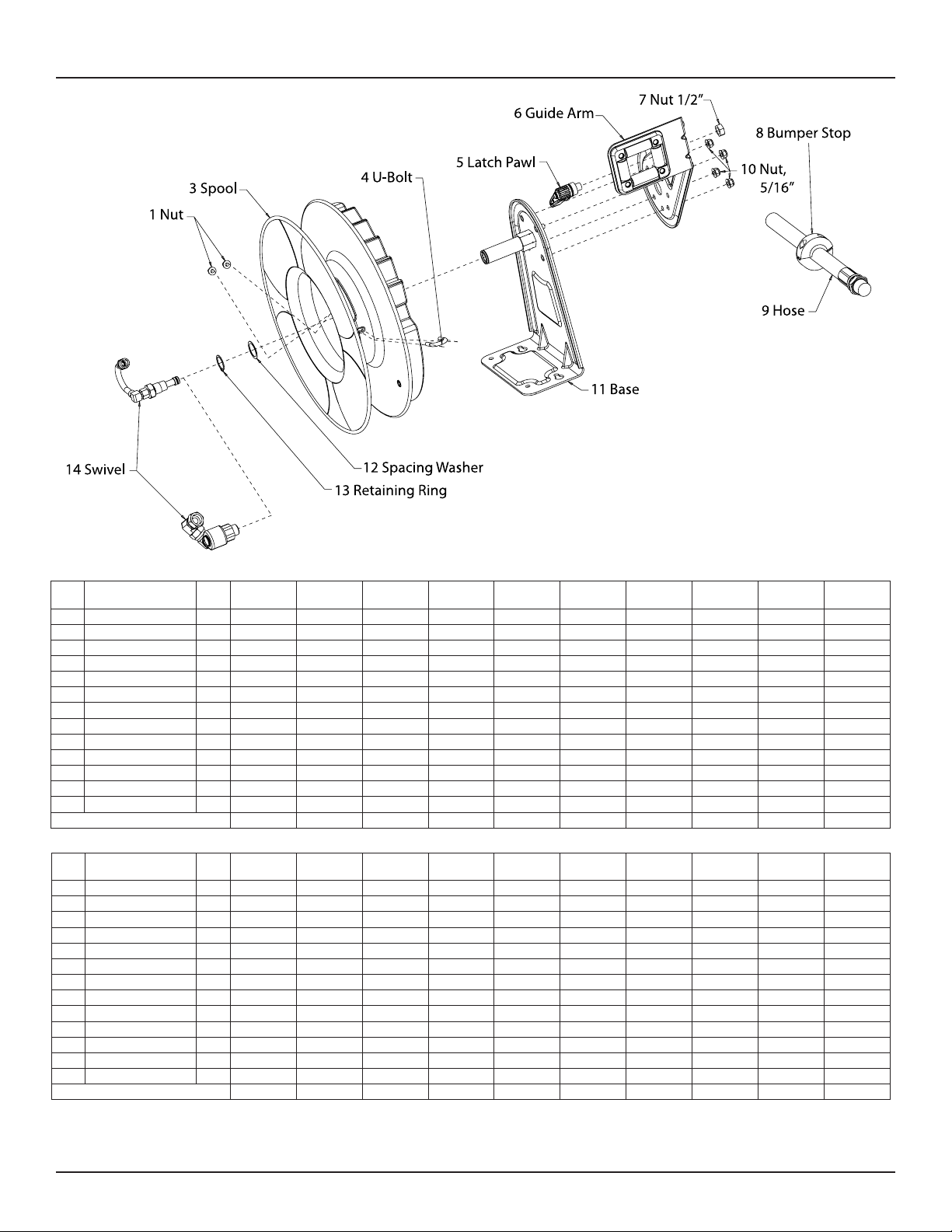 7 Nut 1/2"

6 Guide Arm

8 Bumper Stop

5 Latch Pawl

10 Nut, 5/16"

4 U-Bolt

3 Spool

1 Nut

9 Hose

11 Base

14 Swivel

12 Spacing Washer

13 Retaining Ring